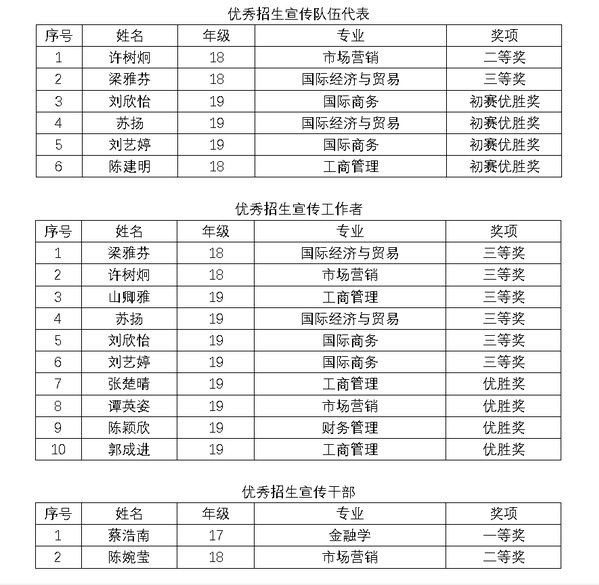 优秀招生宣传队伍代表

| 序号 | 姓名 | 年级 | 专业 | 奖项 |
|---|---|---|---|---|
| 1 | 许树炯 | 18 | 市场营销 | 二等奖 |
| 2 | 梁雅芬 | 18 | 国际经济与贸易 | 三等奖 |
| 3 | 刘欣怡 | 19 | 国际商务 | 初赛优胜奖 |
| 4 | 苏扬 | 19 | 国际经济与贸易 | 初赛优胜奖 |
| 5 | 刘艺婷 | 19 | 国际商务 | 初赛优胜奖 |
| 6 | 陈建明 | 18 | 工商管理 | 初赛优胜奖 |

优秀招生宣传工作者

| 序号 | 姓名 | 年级 | 专业 | 奖项 |
|---|---|---|---|---|
| 1 | 梁雅芬 | 18 | 国际经济与贸易 | 三等奖 |
| 2 | 许树炯 | 18 | 市场营销 | 三等奖 |
| 3 | 山卿雅 | 19 | 工商管理 | 三等奖 |
| 4 | 苏扬 | 19 | 国际经济与贸易 | 三等奖 |
| 5 | 刘欣怡 | 19 | 国际商务 | 三等奖 |
| 6 | 刘艺婷 | 19 | 国际商务 | 三等奖 |
| 7 | 张楚晴 | 19 | 工商管理 | 优胜奖 |
| 8 | 谭英姿 | 19 | 市场营销 | 优胜奖 |
| 9 | 陈颖欣 | 19 | 财务管理 | 优胜奖 |
| 10 | 郭成进 | 19 | 工商管理 | 优胜奖 |

优秀招生宣传干部

| 序号 | 姓名 | 年级 | 专业 | 奖项 |
|---|---|---|---|---|
| 1 | 蔡浩南 | 17 | 金融学 | 一等奖 |
| 2 | 陈婉莹 | 18 | 市场营销 | 二等奖 |